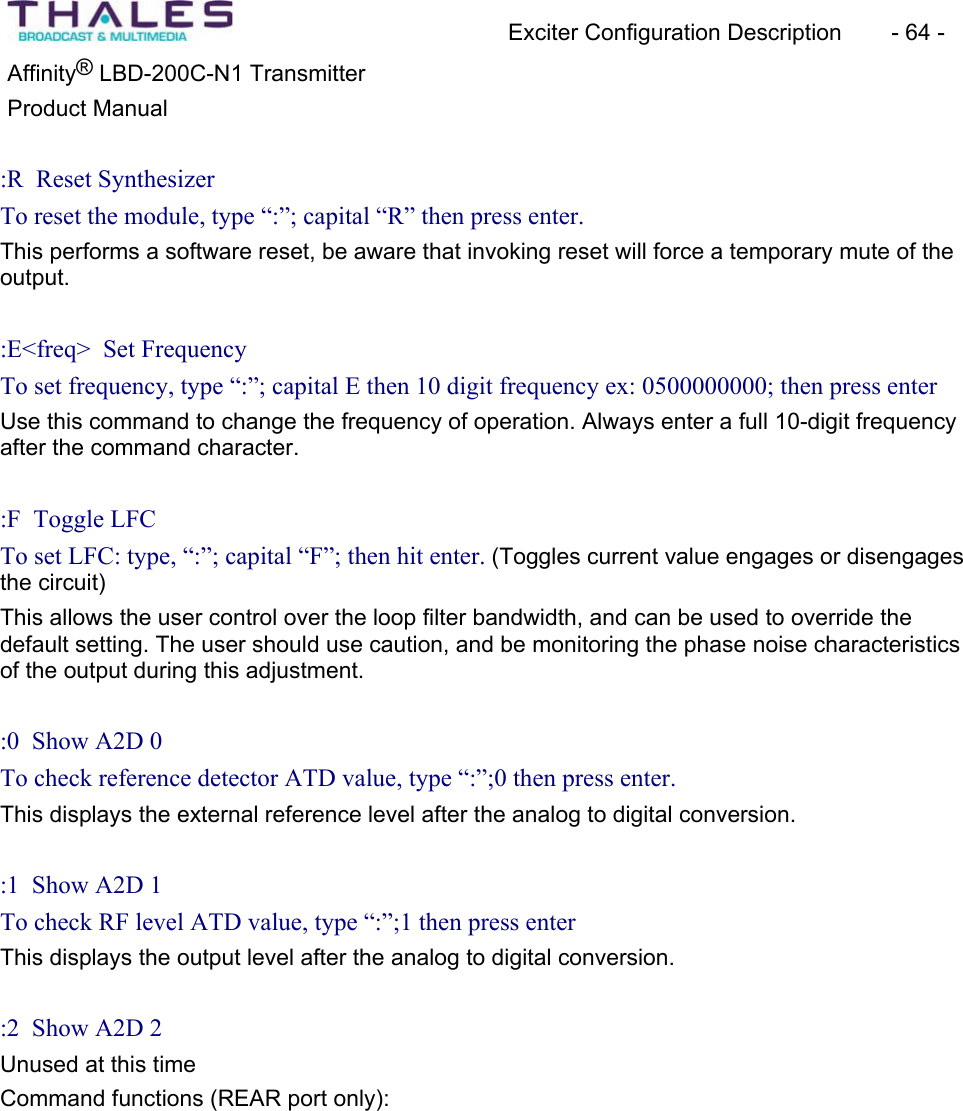 THALES
BROADCAST & MULTIMEDIA

Exciter Configuration Description - 64 -

Affinity® LBD-200C-N1 Transmitter
Product Manual

:R Reset Synthesizer

To reset the module, type ":"; capital "R" then press enter.

This performs a software reset, be aware that invoking reset will force a temporary mute of the output.

:E<freq> Set Frequency

To set frequency, type ":"; capital E then 10 digit frequency ex: 0500000000; then press enter

Use this command to change the frequency of operation. Always enter a full 10-digit frequency after the command character.

:F Toggle LFC

To set LFC: type, ":"; capital "F"; then hit enter. (Toggles current value engages or disengages the circuit)

This allows the user control over the loop filter bandwidth, and can be used to override the default setting. The user should use caution, and be monitoring the phase noise characteristics of the output during this adjustment.

:0 Show A2D 0

To check reference detector ATD value, type ":";0 then press enter.

This displays the external reference level after the analog to digital conversion.

:1 Show A2D 1

To check RF level ATD value, type ":";1 then press enter

This displays the output level after the analog to digital conversion.

:2 Show A2D 2

Unused at this time

Command functions (REAR port only):